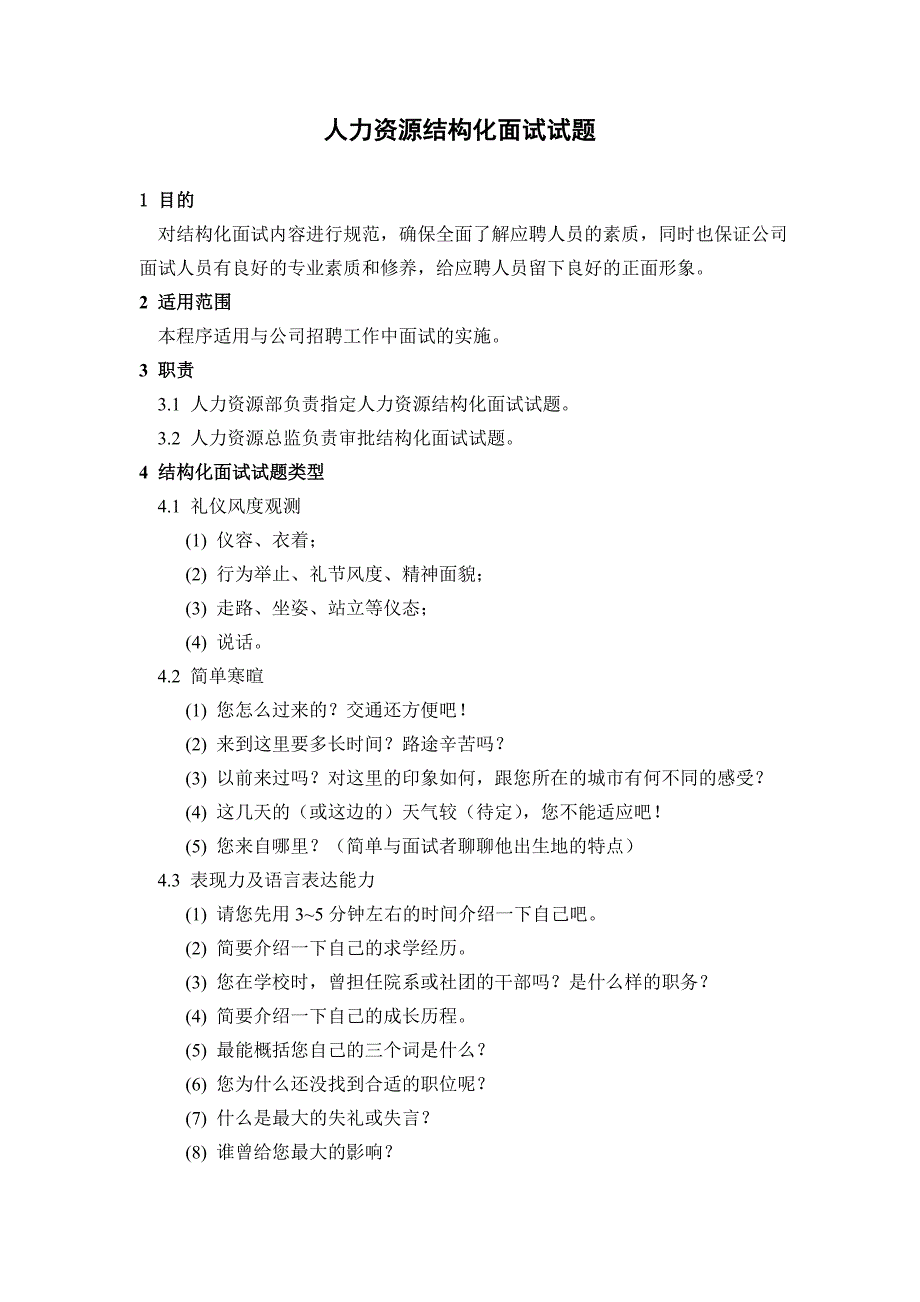 人力资源结构化面试试题

1 目的

对结构化面试内容进行规范，确保全面了解应聘人员的素质，同时也保证公司面试人员有良好的专业素质和修养，给应聘人员留下良好的正面形象。

2 适用范围

本程序适用与公司招聘工作中面试的实施。

3 职责

3.1 人力资源部负责指定人力资源结构化面试试题。

3.2 人力资源总监负责审批结构化面试试题。

4 结构化面试试题类型

4.1 礼仪风度观测

(1) 仪容、衣着；

(2) 行为举止、礼节风度、精神面貌；

(3) 走路、坐姿、站立等仪态；

(4) 说话。

4.2 简单寒暄

(1) 您怎么过来的？交通还方便吧！

(2) 来到这里要多长时间？路途辛苦吗？

(3) 以前来过吗？对这里的印象如何，跟您所在的城市有何不同的感受？

(4) 这几天的（或这边的）天气较（待定），您不能适应吧！

(5) 您来自哪里？（简单与面试者聊聊他出生地的特点）

4.3 表现力及语言表达能力

(1) 请您先用 3~5 分钟左右的时间介绍一下自己吧。

(2) 简要介绍一下自己的求学经历。

(3) 您在学校时，曾担任院系或社团的干部吗？是什么样的职务？

(4) 简要介绍一下自己的成长历程。

(5) 最能概括您自己的三个词是什么？

(6) 您为什么还没找到合适的职位呢？

(7) 什么是最大的失礼或失言？

(8) 谁曾给您最大的影响？